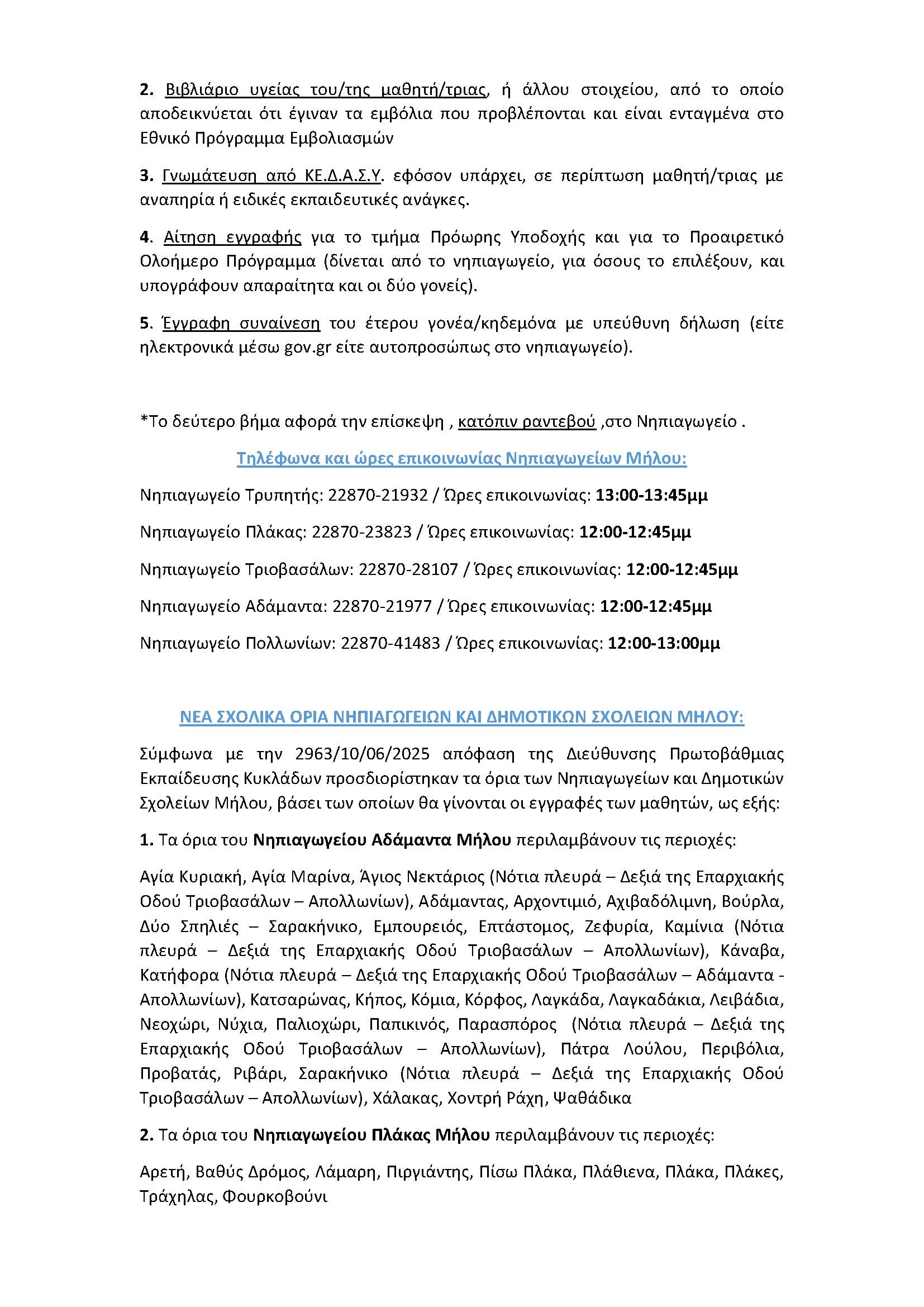 2. Βιβλιάριο υγείας του/της μαθητή/τριας, ή άλλου στοιχείου, από το οποίο αποδεικνύεται ότι έγιναν τα εμβόλια που προβλέπονται και είναι ενταγμένα στο Εθνικό Πρόγραμμα Εμβολιασμών

3. Γνωμάτευση από ΚΕ.Δ.Α.Σ.Υ. εφόσον υπάρχει, σε περίπτωση μαθητή/τριας με αναπηρία ή ειδικές εκπαιδευτικές ανάγκες.

4. Αίτηση εγγραφής για το τμήμα Πρόωρης Υποδοχής και για το Προαιρετικό Ολοήμερο Πρόγραμμα (δίνεται από το νηπιαγωγείο, για όσους το επιλέξουν, και υπογράφουν απαραίτητα και οι δύο γονείς).

5. Έγγραφη συναίνεση του έτερου γονέα/κηδεμόνα με υπεύθυνη δήλωση (είτε ηλεκτρονικά μέσω gov.gr είτε αυτοπροσώπως στο νηπιαγωγείο).

*Το δεύτερο βήμα αφορά την επίσκεψη , κατόπιν ραντεβού ,στο Νηπιαγωγείο .

Τηλέφωνα και ώρες επικοινωνίας Νηπιαγωγείων Μήλου:

Νηπιαγωγείο Τρυπητής: 22870-21932 / Ώρες επικοινωνίας: 13:00-13:45μμ

Νηπιαγωγείο Πλάκας: 22870-23823 / Ώρες επικοινωνίας: 12:00-12:45μμ

Νηπιαγωγείο Τριοβασάλων: 22870-28107 / Ώρες επικοινωνίας: 12:00-12:45μμ

Νηπιαγωγείο Αδάμαντα: 22870-21977 / Ώρες επικοινωνίας: 12:00-12:45μμ

Νηπιαγωγείο Πολλωνίων: 22870-41483 / Ώρες επικοινωνίας: 12:00-13:00μμ

ΝΕΑ ΣΧΟΛΙΚΑ ΟΡΙΑ ΝΗΠΙΑΓΩΓΕΙΩΝ ΚΑΙ ΔΗΜΟΤΙΚΩΝ ΣΧΟΛΕΙΩΝ ΜΗΛΟΥ:

Σύμφωνα με την 2963/10/06/2025 απόφαση της Διεύθυνσης Πρωτοβάθμιας Εκπαίδευσης Κυκλάδων προσδιορίστηκαν τα όρια των Νηπιαγωγείων και Δημοτικών Σχολείων Μήλου, βάσει των οποίων θα γίνονται οι εγγραφές των μαθητών, ως εξής:

1. Τα όρια του Νηπιαγωγείου Αδάμαντα Μήλου περιλαμβάνουν τις περιοχές:

Αγία Κυριακή, Αγία Μαρίνα, Άγιος Νεκτάριος (Νότια πλευρά – Δεξιά της Επαρχιακής Οδού Τριοβασάλων – Απολλωνίων), Αδάμαντας, Αρχοντιμιό, Αχιβαδόλιμνη, Βούρλα, Δύο Σπηλιές – Σαρακήνικο, Εμπουρειός, Επτάστομος, Ζεφυρία, Καμίνια (Νότια πλευρά – Δεξιά της Επαρχιακής Οδού Τριοβασάλων – Απολλωνίων), Κάναβα, Κατήφορα (Νότια πλευρά – Δεξιά της Επαρχιακής Οδού Τριοβασάλων – Αδάμαντα - Απολλωνίων), Κατσαρώνας, Κήπος, Κόμια, Κόρφος, Λαγκάδα, Λαγκαδάκια, Λειβάδια, Νεοχώρι, Νύχια, Παλιοχώρι, Παπικινός, Παρασπόρος (Νότια πλευρά – Δεξιά της Επαρχιακής Οδού Τριοβασάλων – Απολλωνίων), Πάτρα Λούλου, Περιβόλια, Προβατάς, Ριβάρι, Σαρακήνικο (Νότια πλευρά – Δεξιά της Επαρχιακής Οδού Τριοβασάλων – Απολλωνίων), Χάλακας, Χοντρή Ράχη, Ψαθάδικα

2. Τα όρια του Νηπιαγωγείου Πλάκας Μήλου περιλαμβάνουν τις περιοχές:

Αρετή, Βαθύς Δρόμος, Λάμαρη, Πιργιάντης, Πίσω Πλάκα, Πλάθιενα, Πλάκα, Πλάκες, Τράχηλας, Φουρκοβούνι